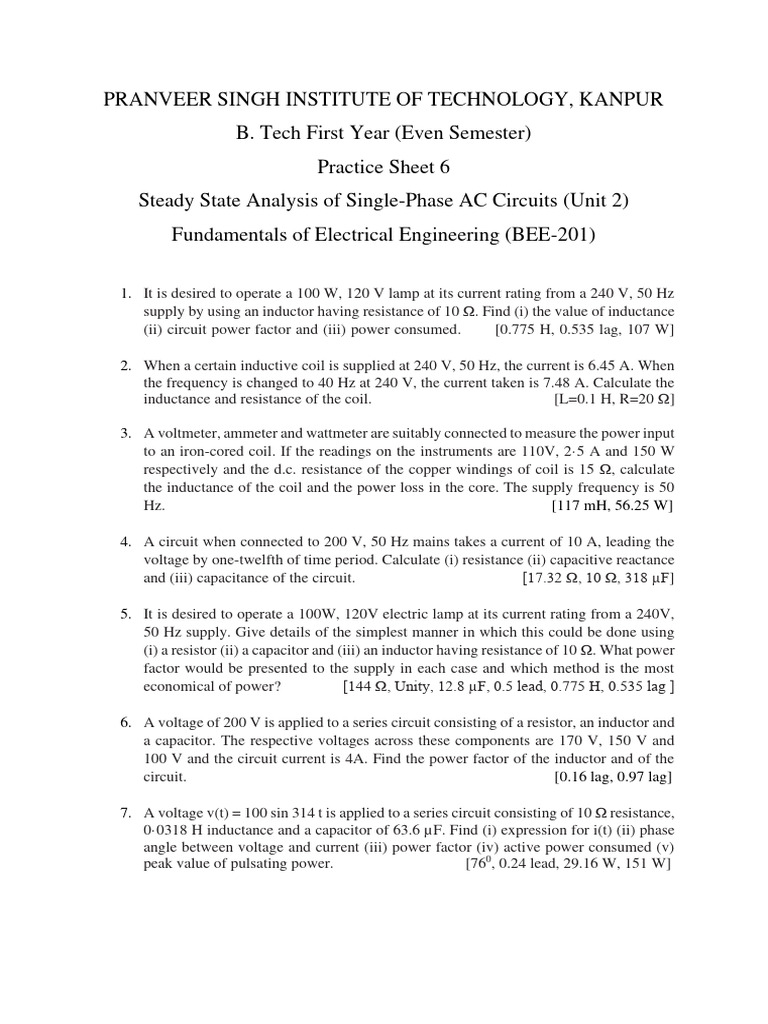 PRANVEER SINGH INSTITUTE OF TECHNOLOGY, KANPUR

B. Tech First Year (Even Semester)

Practice Sheet 6

Steady State Analysis of Single-Phase AC Circuits (Unit 2)

Fundamentals of Electrical Engineering (BEE-201)

1. It is desired to operate a 100 W, 120 V lamp at its current rating from a 240 V, 50 Hz supply by using an inductor having resistance of 10 Ω. Find (i) the value of inductance (ii) circuit power factor and (iii) power consumed. [0.775 H, 0.535 lag, 107 W]

2. When a certain inductive coil is supplied at 240 V, 50 Hz, the current is 6.45 A. When the frequency is changed to 40 Hz at 240 V, the current taken is 7.48 A. Calculate the inductance and resistance of the coil. [L=0.1 H, R=20 Ω]

3. A voltmeter, ammeter and wattmeter are suitably connected to measure the power input to an iron-cored coil. If the readings on the instruments are 110V, 2·5 A and 150 W respectively and the d.c. resistance of the copper windings of coil is 15 Ω, calculate the inductance of the coil and the power loss in the core. The supply frequency is 50 Hz. [117 mH, 56.25 W]

4. A circuit when connected to 200 V, 50 Hz mains takes a current of 10 A, leading the voltage by one-twelfth of time period. Calculate (i) resistance (ii) capacitive reactance and (iii) capacitance of the circuit. [17.32 Ω, 10 Ω, 318 μF]

5. It is desired to operate a 100W, 120V electric lamp at its current rating from a 240V, 50 Hz supply. Give details of the simplest manner in which this could be done using (i) a resistor (ii) a capacitor and (iii) an inductor having resistance of 10 Ω. What power factor would be presented to the supply in each case and which method is the most economical of power? [144 Ω, Unity, 12.8 μF, 0.5 lead, 0.775 H, 0.535 lag ]

6. A voltage of 200 V is applied to a series circuit consisting of a resistor, an inductor and a capacitor. The respective voltages across these components are 170 V, 150 V and 100 V and the circuit current is 4A. Find the power factor of the inductor and of the circuit. [0.16 lag, 0.97 lag]

7. A voltage v(t) = 100 sin 314 t is applied to a series circuit consisting of 10 Ω resistance, 0·0318 H inductance and a capacitor of 63.6 μF. Find (i) expression for i(t) (ii) phase angle between voltage and current (iii) power factor (iv) active power consumed (v) peak value of pulsating power. [$76^0$, 0.24 lead, 29.16 W, 151 W]